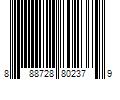 8 88728 80237 9